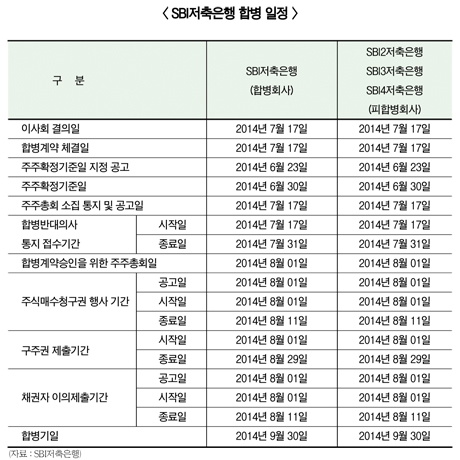 〈 SBI저축은행 합병 일정 〉

| 구 분 | | SBI저축은행 (합병회사) | SBI2저축은행 SBI3저축은행 SBI4저축은행 (피합병회사) |
|---|---|---|---|
| 이사회 결의일 | | 2014년 7월 17일 | 2014년 7월 17일 |
| 합병계약 체결일 | | 2014년 7월 17일 | 2014년 7월 17일 |
| 주주확정기준일 지정 공고 | | 2014년 6월 23일 | 2014년 6월 23일 |
| 주주확정기준일 | | 2014년 6월 30일 | 2014년 6월 30일 |
| 주주총회 소집 통지 및 공고일 | | 2014년 7월 17일 | 2014년 7월 17일 |
| 합병반대의사 통지 접수기간 | 시작일 | 2014년 7월 17일 | 2014년 7월 17일 |
| | 종료일 | 2014년 7월 31일 | 2014년 7월 31일 |
| 합병계약승인을 위한 주주총회일 | | 2014년 8월 01일 | 2014년 8월 01일 |
| 주식매수청구권 행사 기간 | 공고일 | 2014년 8월 01일 | 2014년 8월 01일 |
| | 시작일 | 2014년 8월 01일 | 2014년 8월 01일 |
| | 종료일 | 2014년 8월 11일 | 2014년 8월 11일 |
| 구주권 제출기간 | 시작일 | 2014년 8월 01일 | 2014년 8월 01일 |
| | 종료일 | 2014년 8월 29일 | 2014년 8월 29일 |
| 채권자 이의제출기간 | 공고일 | 2014년 8월 01일 | 2014년 8월 01일 |
| | 시작일 | 2014년 8월 01일 | 2014년 8월 01일 |
| | 종료일 | 2014년 8월 11일 | 2014년 8월 11일 |
| 합병기일 | | 2014년 9월 30일 | 2014년 9월 30일 |

(자료 : SBI저축은행)